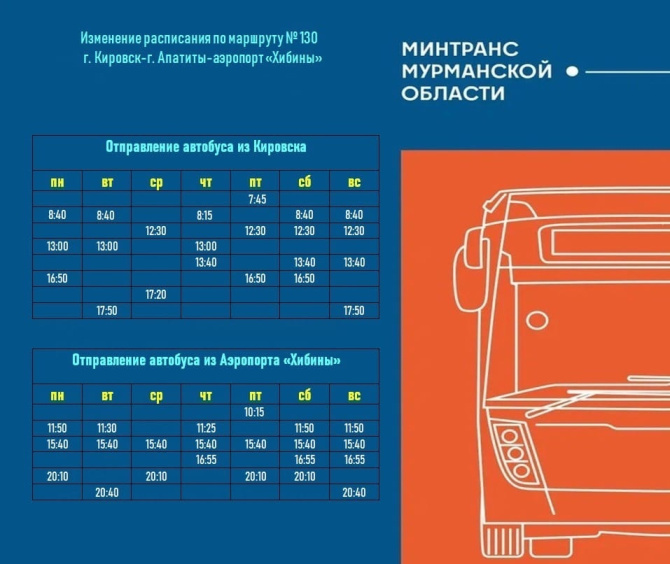 Изменение расписания по маршруту № 130
г. Кировск-г. Апатиты-аэропорт «Хибины»

МИНТРАНС
МУРМАНСКОЙ
ОБЛАСТИ

Отправление автобуса из Кировска

| пн | вт | ср | чт | пт | сб | вс |
|---|---|---|---|---|---|---|
| | | | | 7:45 | | |
| 8:40 | 8:40 | | 8:15 | | 8:40 | 8:40 |
| | | 12:30 | | 12:30 | 12:30 | 12:30 |
| 13:00 | 13:00 | | 13:00 | | | |
| | | | 13:40 | | 13:40 | 13:40 |
| 16:50 | | | | 16:50 | 16:50 | |
| | | 17:20 | | | | |
| | 17:50 | | | | | 17:50 |

Отправление автобуса из Аэропорта «Хибины»

| пн | вт | ср | чт | пт | сб | вс |
|---|---|---|---|---|---|---|
| | | | | 10:15 | | |
| 11:50 | 11:30 | | 11:25 | | 11:50 | 11:50 |
| 15:40 | 15:40 | 15:40 | 15:40 | 15:40 | 15:40 | 15:40 |
| | | | 16:55 | | 16:55 | 16:55 |
| 20:10 | | 20:10 | | 20:10 | 20:10 | |
| | 20:40 | | | | | 20:40 |